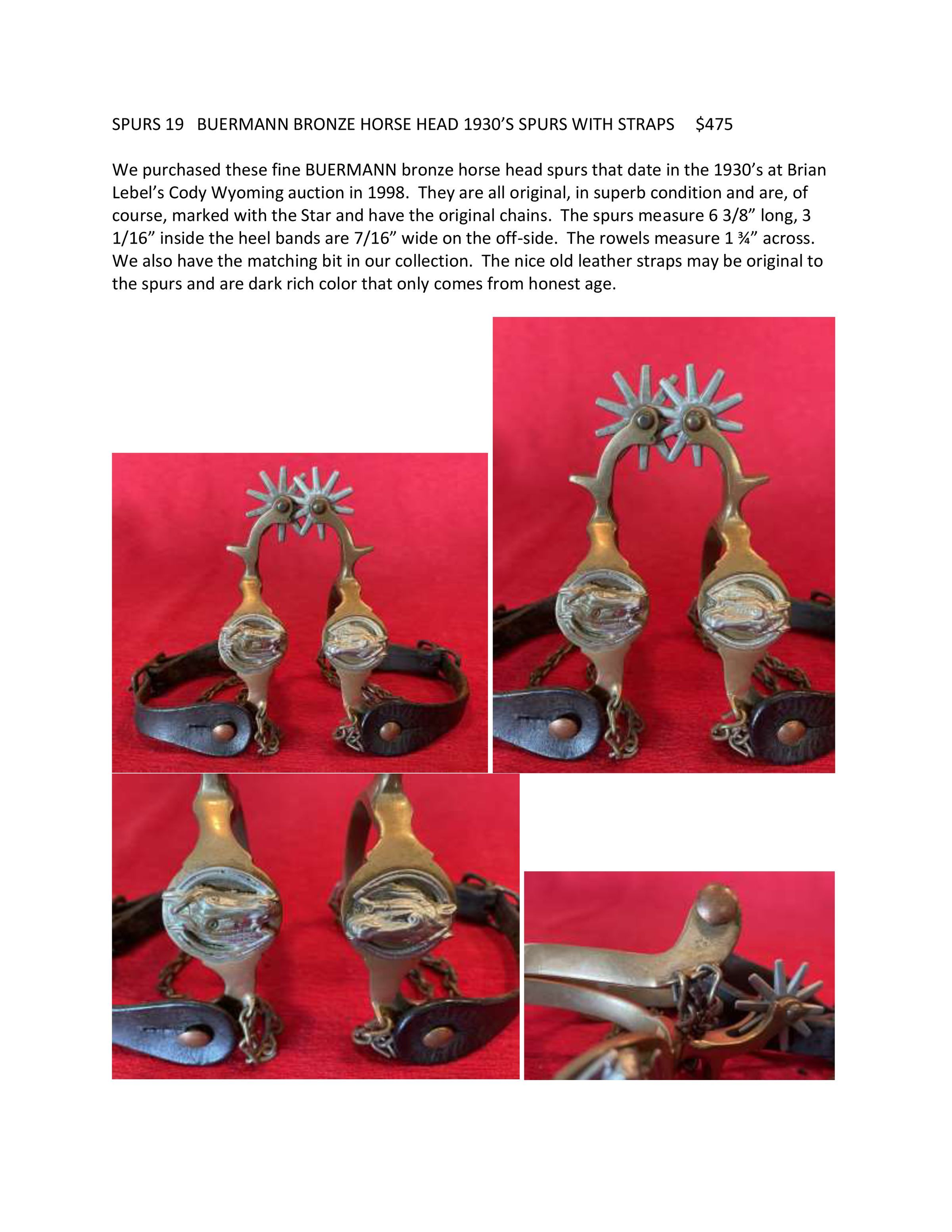 SPURS 19 BUERMANN BRONZE HORSE HEAD 1930'S SPURS WITH STRAPS $475

We purchased these fine BUERMANN bronze horse head spurs that date in the 1930's at Brian Lebel's Cody Wyoming auction in 1998. They are all original, in superb condition and are, of course, marked with the Star and have the original chains. The spurs measure 6 3/8" long, 3 1/16" inside the heel bands are 7/16" wide on the off-side. The rowels measure 1 ¾" across. We also have the matching bit in our collection. The nice old leather straps may be original to the spurs and are dark rich color that only comes from honest age.